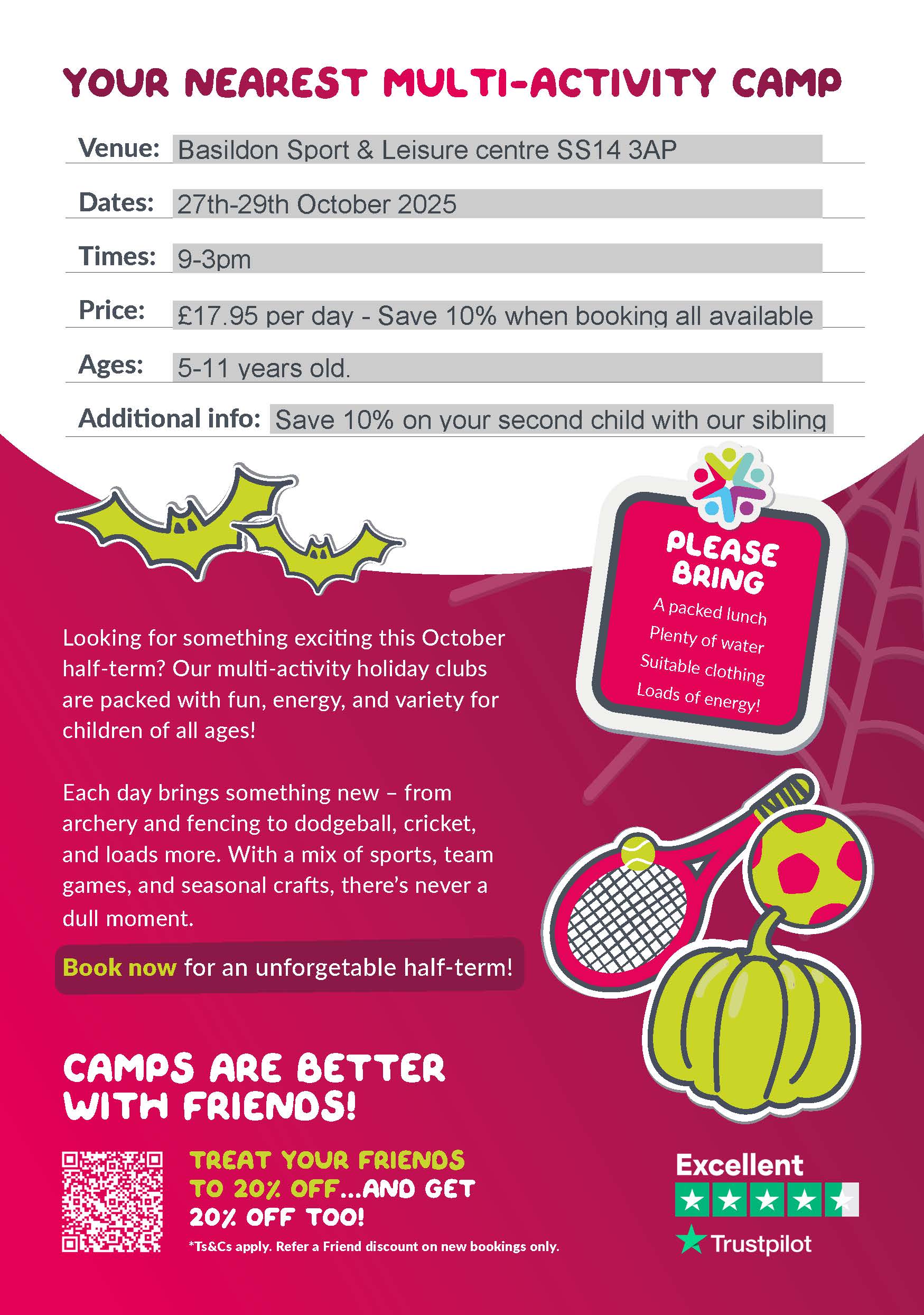 YOUR NEAREST MULTI-ACTIVITY CAMP

Venue: Basildon Sport & Leisure centre SS14 3AP

Dates: 27th-29th October 2025

Times: 9-3pm

Price: £17.95 per day - Save 10% when booking all available

Ages: 5-11 years old.

Additional info: Save 10% on your second child with our sibling

PLEASE BRING
A packed lunch
Plenty of water
Suitable clothing
Loads of energy!

Looking for something exciting this October half-term? Our multi-activity holiday clubs are packed with fun, energy, and variety for children of all ages!

Each day brings something new – from archery and fencing to dodgeball, cricket, and loads more. With a mix of sports, team games, and seasonal crafts, there's never a dull moment.

Book now for an unforgetable half-term!

CAMPS ARE BETTER WITH FRIENDS!

TREAT YOUR FRIENDS TO 20% OFF...AND GET 20% OFF TOO!

*Ts&Cs apply. Refer a Friend discount on new bookings only.

Excellent
Trustpilot